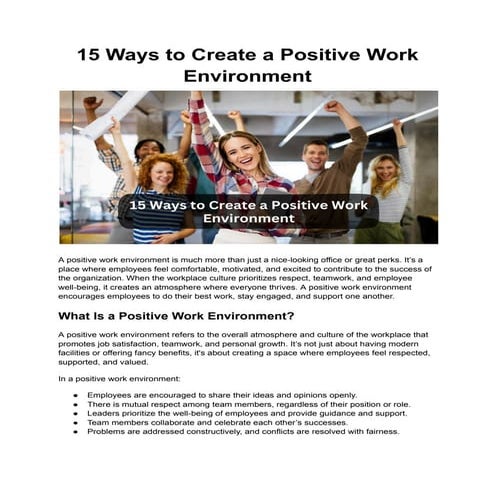 15 Ways to Create a Positive Work Environment

15 Ways to Create a Positive Work Environment

A positive work environment is much more than just a nice-looking office or great perks. It's a place where employees feel comfortable, motivated, and excited to contribute to the success of the organization. When the workplace culture prioritizes respect, teamwork, and employee well-being, it creates an atmosphere where everyone thrives. A positive work environment encourages employees to do their best work, stay engaged, and support one another.

What Is a Positive Work Environment?

A positive work environment refers to the overall atmosphere and culture of the workplace that promotes job satisfaction, teamwork, and personal growth. It's not just about having modern facilities or offering fancy benefits, it's about creating a space where employees feel respected, supported, and valued.

In a positive work environment:

• Employees are encouraged to share their ideas and opinions openly.
• There is mutual respect among team members, regardless of their position or role.
• Leaders prioritize the well-being of employees and provide guidance and support.
• Team members collaborate and celebrate each other's successes.
• Problems are addressed constructively, and conflicts are resolved with fairness.